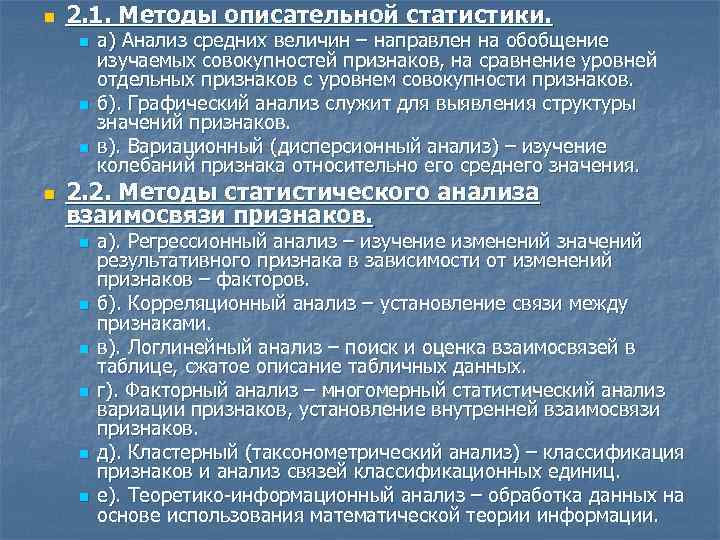 2.1. Методы описательной статистики.

а) Анализ средних величин – направлен на обобщение изучаемых совокупностей признаков, на сравнение уровней отдельных признаков с уровнем совокупности признаков.

б). Графический анализ служит для выявления структуры значений признаков.

в). Вариационный (дисперсионный анализ) – изучение колебаний признака относительно его среднего значения.

2.2. Методы статистического анализа взаимосвязи признаков.

а). Регрессионный анализ – изучение изменений значений результативного признака в зависимости от изменений признаков – факторов.

б). Корреляционный анализ – установление связи между признаками.

в). Логлинейный анализ – поиск и оценка взаимосвязей в таблице, сжатое описание табличных данных.

г). Факторный анализ – многомерный статистический анализ вариации признаков, установление внутренней взаимосвязи признаков.

д). Кластерный (таксонометрический анализ) – классификация признаков и анализ связей классификационных единиц.

е). Теоретико-информационный анализ – обработка данных на основе использования математической теории информации.